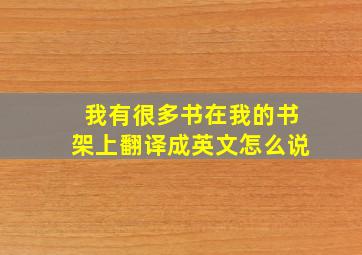 我有很多书在我的书架上翻译成英文怎么说